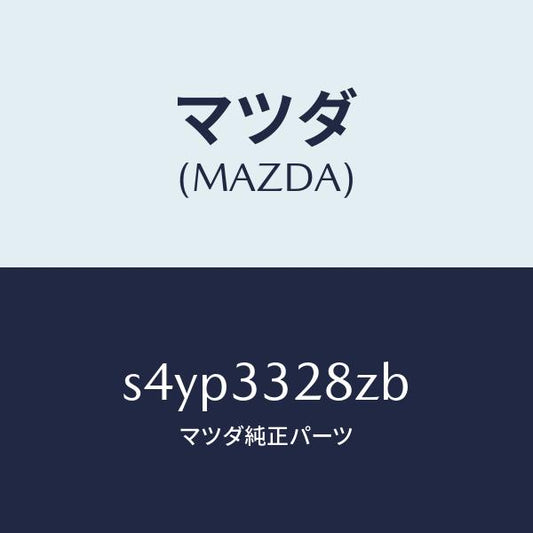 マツダ
(MAZDA)

s4yp3328zb
マツダ純正パーツ